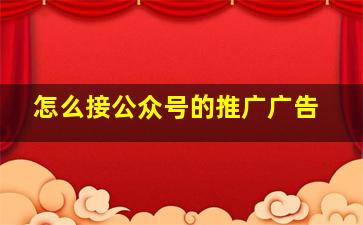 怎么接公众号的推广广告